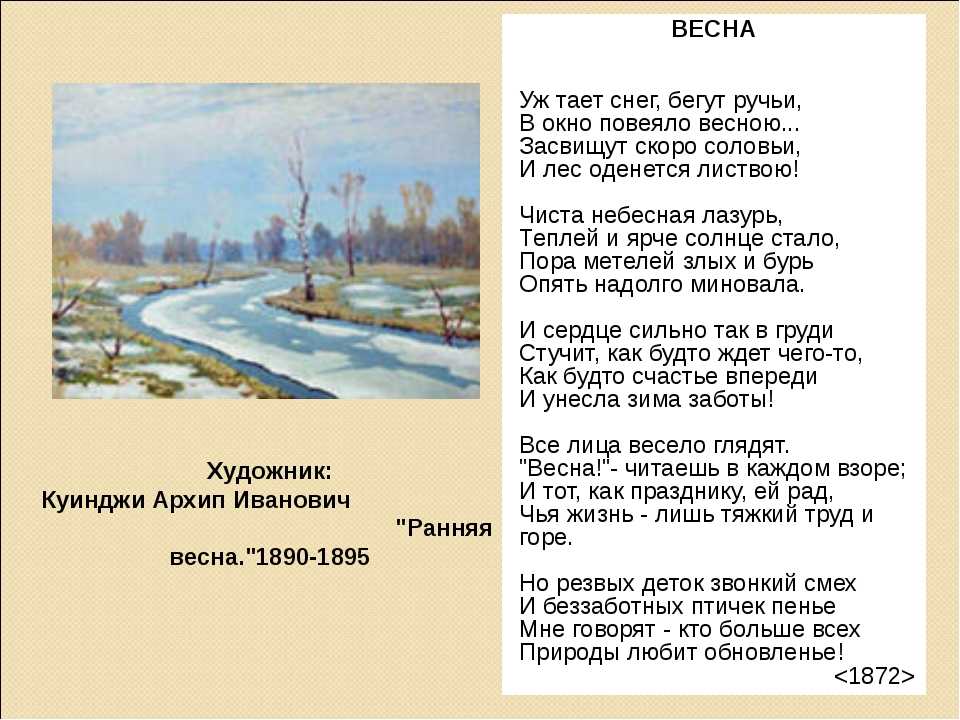 Художник:
Куинджи Архип Иванович "Ранняя весна."1890-1895

ВЕСНА

Уж тает снег, бегут ручьи,
В окно повеяло весною...
Засвищут скоро соловьи,
И лес оденется листвою!

Чиста небесная лазурь,
Теплей и ярче солнце стало,
Пора метелей злых и бурь
Опять надолго миновала.

И сердце сильно так в груди
Стучит, как будто ждет чего-то,
Как будто счастье впереди
И унесла зима заботы!

Все лица весело глядят.
"Весна!"- читаешь в каждом взоре;
И тот, как празднику, ей рад,
Чья жизнь - лишь тяжкий труд и горе.

Но резвых деток звонкий смех
И беззаботных птичек пенье
Мне говорят - кто больше всех
Природы любит обновленье!
<1872>